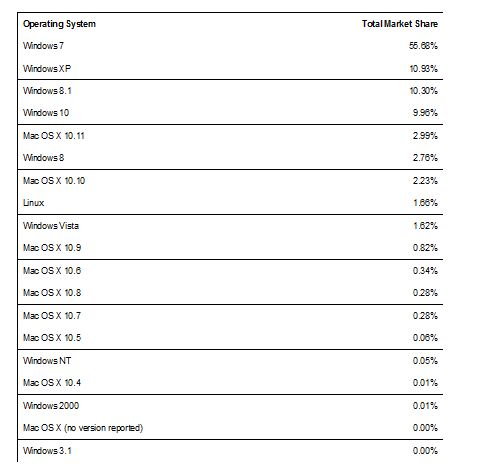 | Operating System | Total Market Share |
|---|---|
| Windows 7 | 55.68% |
| Windows XP | 10.93% |
| Windows 8.1 | 10.30% |
| Windows 10 | 9.96% |
| Mac OS X 10.11 | 2.99% |
| Windows 8 | 2.76% |
| Mac OS X 10.10 | 2.23% |
| Linux | 1.66% |
| Windows Vista | 1.62% |
| Mac OS X 10.9 | 0.82% |
| Mac OS X 10.6 | 0.34% |
| Mac OS X 10.8 | 0.28% |
| Mac OS X 10.7 | 0.28% |
| Mac OS X 10.5 | 0.06% |
| Windows NT | 0.05% |
| Mac OS X 10.4 | 0.01% |
| Windows 2000 | 0.01% |
| Mac OS X (no version reported) | 0.00% |
| Windows 3.1 | 0.00% |